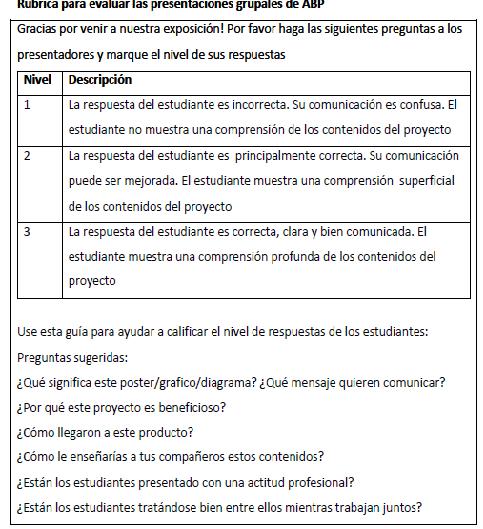 Rubrica para evaluar las presentaciones grupales de ABP

Gracias por venir a nuestra exposición! Por favor haga las siguientes preguntas a los presentadores y marque el nivel de sus respuestas

| Nivel | Descripción |
|---|---|
| 1 | La respuesta del estudiante es incorrecta. Su comunicación es confusa. El estudiante no muestra una comprensión de los contenidos del proyecto |
| 2 | La respuesta del estudiante es principalmente correcta. Su comunicación puede ser mejorada. El estudiante muestra una comprensión superficial de los contenidos del proyecto |
| 3 | La respuesta del estudiante es correcta, clara y bien comunicada. El estudiante muestra una comprensión profunda de los contenidos del proyecto |

Use esta guía para ayudar a calificar el nivel de respuestas de los estudiantes:

Preguntas sugeridas:

¿Qué significa este poster/grafico/diagrama? ¿Qué mensaje quieren comunicar?

¿Por qué este proyecto es beneficioso?

¿Cómo llegaron a este producto?

¿Cómo le enseñarías a tus compañeros estos contenidos?

¿Están los estudiantes presentado con una actitud profesional?

¿Están los estudiantes tratándose bien entre ellos mientras trabajan juntos?